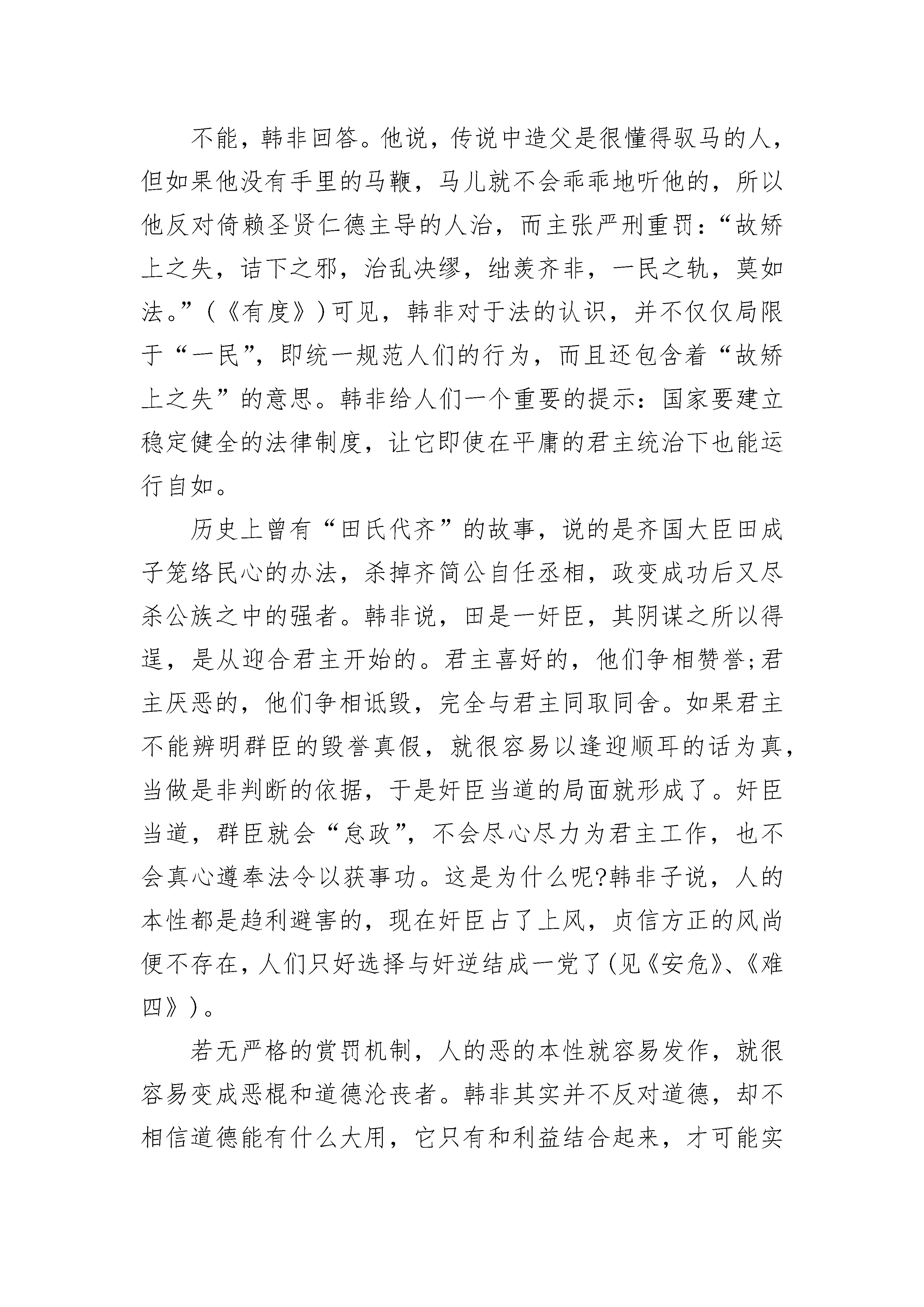 不能，韩非回答。他说，传说中造父是很懂得驭马的人，但如果他没有手里的马鞭，马儿就不会乖乖地听他的，所以他反对倚赖圣贤仁德主导的人治，而主张严刑重罚：“故矫上之失，诘下之邪，治乱决缪，绌羡齐非，一民之轨，莫如法。”（《有度》）可见，韩非对于法的认识，并不仅仅局限于“一民”，即统一规范人们的行为，而且还包含着“故矫上之失”的意思。韩非给人们一个重要的提示：国家要建立稳定健全的法律制度，让它即使在平庸的君主统治下也能运行自如。

历史上曾有“田氏代齐”的故事，说的是齐国大臣田成子笼络民心的办法，杀掉齐简公自任丞相，政变成功后又尽杀公族之中的强者。韩非说，田是一奸臣，其阴谋之所以得逞，是从迎合君主开始的。君主喜好的，他们争相赞誉;君主厌恶的，他们争相诋毁，完全与君主同取同舍。如果君主不能辨明群臣的毁誉真假，就很容易以逢迎顺耳的话为真，当做是非判断的依据，于是奸臣当道的局面就形成了。奸臣当道，群臣就会“怠政”，不会尽心尽力为君主工作，也不会真心遵奉法令以获事功。这是为什么呢?韩非子说，人的本性都是趋利避害的，现在奸臣占了上风，贞信方正的风尚便不存在，人们只好选择与奸逆结成一党了(见《安危》、《难四》)。

若无严格的赏罚机制，人的恶的本性就容易发作，就很容易变成恶棍和道德沦丧者。韩非其实并不反对道德，却不相信道德能有什么大用，它只有和利益结合起来，才可能实